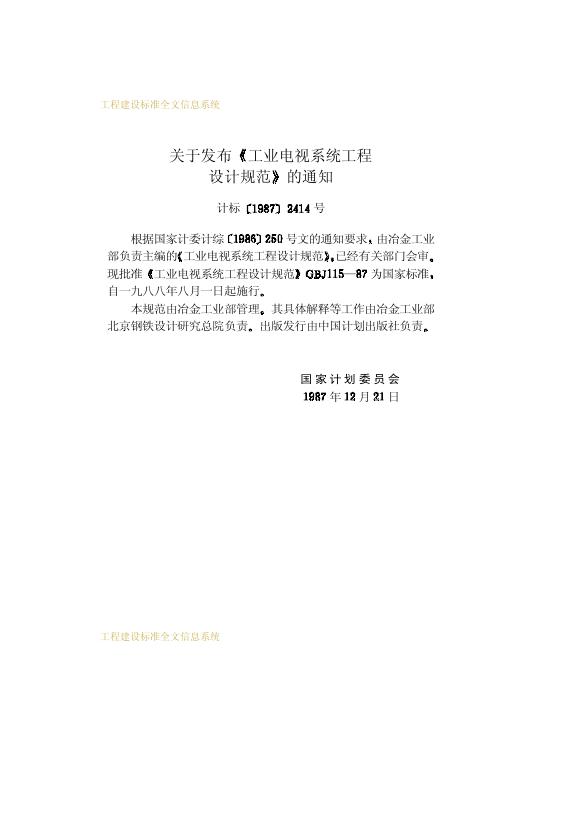 工程建设标准全文信息系统

关于发布《工业电视系统工程设计规范》的通知

计标〔1987〕2414号

根据国家计委计综〔1986〕250号文的通知要求，由冶金工业部负责主编的《工业电视系统工程设计规范》，已经有关部门会审。现批准《工业电视系统工程设计规范》GBJ115—87为国家标准，自一九八八年八月一日起施行。

本规范由冶金工业部管理。其具体解释等工作由冶金工业部北京钢铁设计研究总院负责。出版发行由中国计划出版社负责。

国家计划委员会
1987年12月21日

工程建设标准全文信息系统